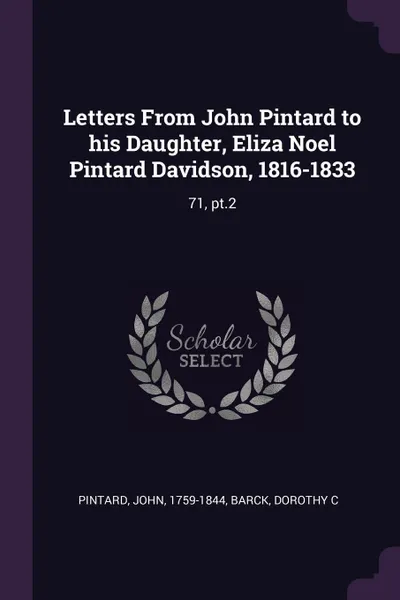 Letters From John Pintard to his Daughter, Eliza Noel Pintard Davidson, 1816-1833

71, pt.2

Scholar
SELECT

PINTARD, JOHN, 1759-1844, BARCK, DOROTHY C